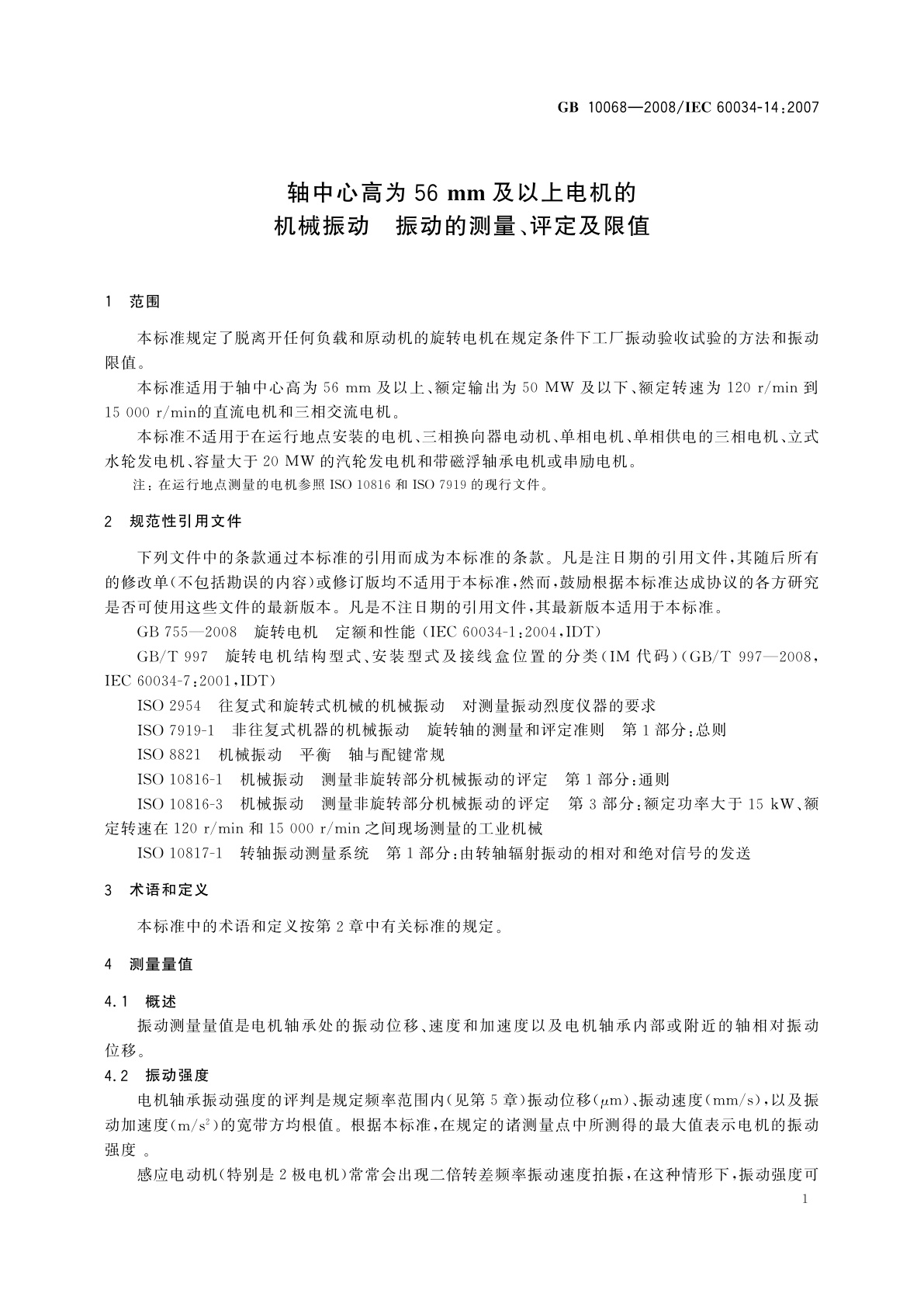 GB 10068—2008/IEC 60034-14:2007

轴中心高为 56 mm 及以上电机的
机械振动　振动的测量、评定及限值

1　范围

本标准规定了脱离开任何负载和原动机的旋转电机在规定条件下工厂振动验收试验的方法和振动限值。

本标准适用于轴中心高为 56 mm 及以上、额定输出为 50 MW 及以下、额定转速为 120 r/min 到 15 000 r/min的直流电机和三相交流电机。

本标准不适用于在运行地点安装的电机、三相换向器电动机、单相电机、单相供电的三相电机、立式水轮发电机、容量大于 20 MW 的汽轮发电机和带磁浮轴承电机或串励电机。

注：在运行地点测量的电机参照 ISO 10816 和 ISO 7919 的现行文件。

2　规范性引用文件

下列文件中的条款通过本标准的引用而成为本标准的条款。凡是注日期的引用文件，其随后所有的修改单(不包括勘误的内容)或修订版均不适用于本标准，然而，鼓励根据本标准达成协议的各方研究是否可使用这些文件的最新版本。凡是不注日期的引用文件，其最新版本适用于本标准。

GB 755—2008　旋转电机　定额和性能(IEC 60034-1:2004,IDT)

GB/T 997　旋转电机结构型式、安装型式及接线盒位置的分类(IM 代码)(GB/T 997—2008, IEC 60034-7:2001,IDT)

ISO 2954　往复式和旋转式机械的机械振动　对测量振动烈度仪器的要求

ISO 7919-1　非往复式机器的机械振动　旋转轴的测量和评定准则　第 1 部分:总则

ISO 8821　机械振动　平衡　轴与配键常规

ISO 10816-1　机械振动　测量非旋转部分机械振动的评定　第 1 部分:通则

ISO 10816-3　机械振动　测量非旋转部分机械振动的评定　第 3 部分:额定功率大于 15 kW、额定转速在 120 r/min 和 15 000 r/min 之间现场测量的工业机械

ISO 10817-1　转轴振动测量系统　第 1 部分:由转轴辐射振动的相对和绝对信号的发送

3　术语和定义

本标准中的术语和定义按第 2 章中有关标准的规定。

4　测量量值

4.1　概述

振动测量量值是电机轴承处的振动位移、速度和加速度以及电机轴承内部或附近的轴相对振动位移。

4.2　振动强度

电机轴承振动强度的评判是规定频率范围内(见第 5 章)振动位移($\mu$m)、振动速度(mm/s)，以及振动加速度(m/s$^2$)的宽带方均根值。根据本标准，在规定的诸测量点中所测得的最大值表示电机的振动强度 。

感应电动机(特别是 2 极电机)常常会出现二倍转差频率振动速度拍振，在这种情形下，振动强度可

1